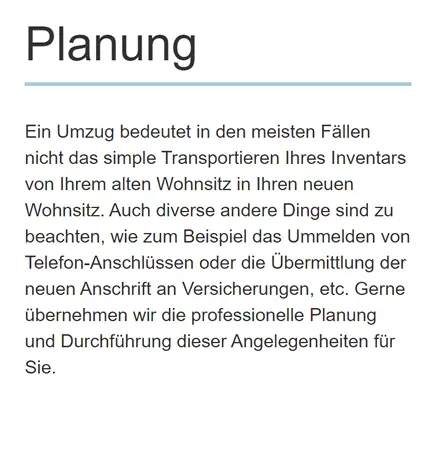 Planung

Ein Umzug bedeutet in den meisten Fällen nicht das simple Transportieren Ihres Inventars von Ihrem alten Wohnsitz in Ihren neuen Wohnsitz. Auch diverse andere Dinge sind zu beachten, wie zum Beispiel das Ummelden von Telefon-Anschlüssen oder die Übermittlung der neuen Anschrift an Versicherungen, etc. Gerne übernehmen wir die professionelle Planung und Durchführung dieser Angelegenheiten für Sie.